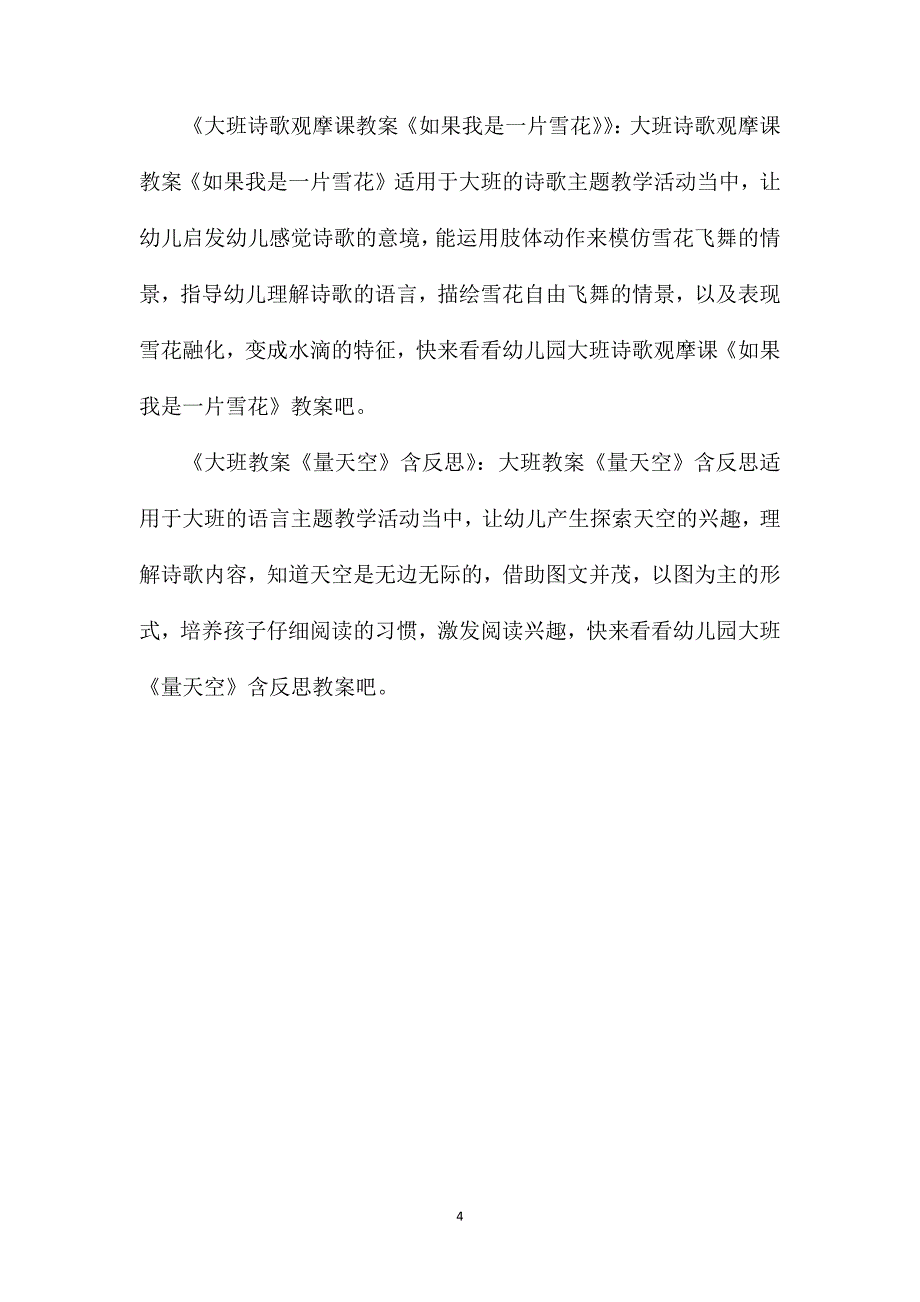 《大班诗歌观摩课教案《如果我是一片雪花》》：大班诗歌观摩课教案《如果我是一片雪花》适用于大班的诗歌主题教学活动当中，让幼儿启发幼儿感觉诗歌的意境，能运用肢体动作来模仿雪花飞舞的情景，指导幼儿理解诗歌的语言，描绘雪花自由飞舞的情景，以及表现雪花融化，变成水滴的特征，快来看看幼儿园大班诗歌观摩课《如果我是一片雪花》教案吧。

《大班教案《量天空》含反思》：大班教案《量天空》含反思适用于大班的语言主题教学活动当中，让幼儿产生探索天空的兴趣，理解诗歌内容，知道天空是无边无际的，借助图文并茂，以图为主的形式，培养孩子仔细阅读的习惯，激发阅读兴趣，快来看看幼儿园大班《量天空》含反思教案吧。

4